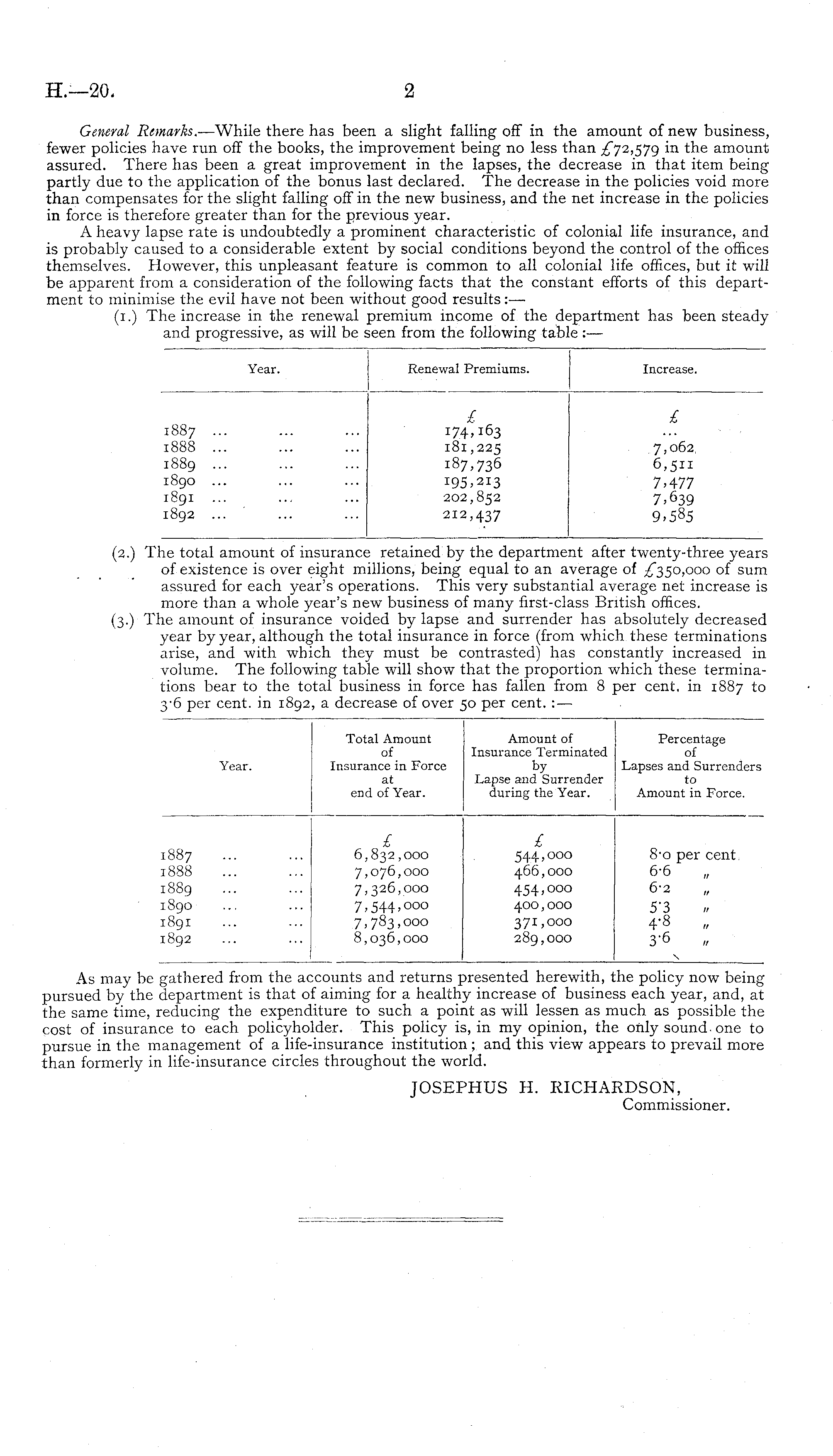 H.—20. 2

General Remarks.—While there has been a slight falling off in the amount of new business, fewer policies have run off the books, the improvement being no less than £72,579 in the amount assured. There has been a great improvement in the lapses, the decrease in that item being partly due to the application of the bonus last declared. The decrease in the policies void more than compensates for the slight falling off in the new business, and the net increase in the policies in force is therefore greater than for the previous year.

A heavy lapse rate is undoubtedly a prominent characteristic of colonial life insurance, and is probably caused to a considerable extent by social conditions beyond the control of the offices themselves. However, this unpleasant feature is common to all colonial life offices, but it will be apparent from a consideration of the following facts that the constant efforts of this department to minimise the evil have not been without good results:—

(1.) The increase in the renewal premium income of the department has been steady and progressive, as will be seen from the following table:—

| Year. | Renewal Premiums. | Increase. |
|---|---|---|
| | £ | £ |
| 1887 ... ... ... | 174,163 | ... |
| 1888 ... ... ... | 181,225 | 7,062 |
| 1889 ... ... ... | 187,736 | 6,511 |
| 1890 ... ... ... | 195,213 | 7,477 |
| 1891 ... ... ... | 202,852 | 7,639 |
| 1892 ... ... ... | 212,437 | 9,585 |

(2.) The total amount of insurance retained by the department after twenty-three years of existence is over eight millions, being equal to an average of £350,000 of sum assured for each year's operations. This very substantial average net increase is more than a whole year's new business of many first-class British offices.

(3.) The amount of insurance voided by lapse and surrender has absolutely decreased year by year, although the total insurance in force (from which these terminations arise, and with which they must be contrasted) has constantly increased in volume. The following table will show that the proportion which these terminations bear to the total business in force has fallen from 8 per cent. in 1887 to 3·6 per cent. in 1892, a decrease of over 50 per cent.:—

| Year. | Total Amount of Insurance in Force at end of Year. | Amount of Insurance Terminated by Lapse and Surrender during the Year. | Percentage of Lapses and Surrenders to Amount in Force. |
|---|---|---|---|
| | £ | £ | |
| 1887 ... ... | 6,832,000 | 544,000 | 8·0 per cent. |
| 1888 ... ... | 7,076,000 | 466,000 | 6·6 " |
| 1889 ... ... | 7,326,000 | 454,000 | 6·2 " |
| 1890 ... ... | 7,544,000 | 400,000 | 5·3 " |
| 1891 ... ... | 7,783,000 | 371,000 | 4·8 " |
| 1892 ... ... | 8,036,000 | 289,000 | 3·6 " |

As may be gathered from the accounts and returns presented herewith, the policy now being pursued by the department is that of aiming for a healthy increase of business each year, and, at the same time, reducing the expenditure to such a point as will lessen as much as possible the cost of insurance to each policyholder. This policy is, in my opinion, the only sound one to pursue in the management of a life-insurance institution; and this view appears to prevail more than formerly in life-insurance circles throughout the world.

JOSEPHUS H. RICHARDSON,
Commissioner.